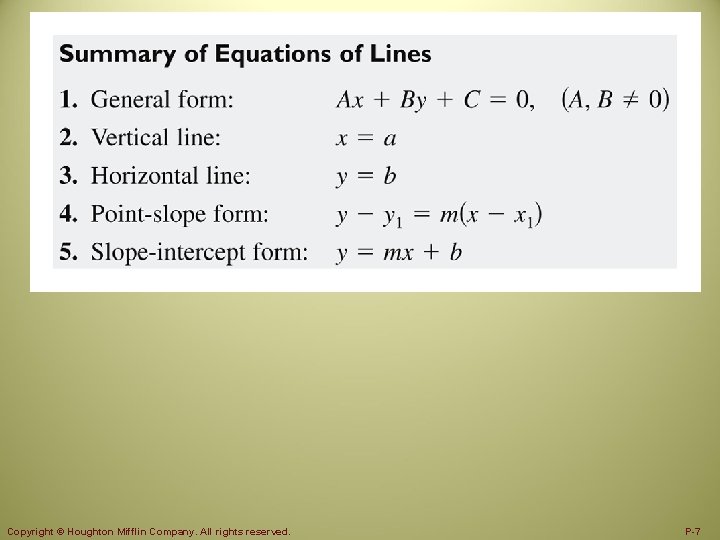 Summary of Equations of Lines

1. General form: $Ax + By + C = 0, \quad (A, B \neq 0)$

2. Vertical line: $x = a$

3. Horizontal line: $y = b$

4. Point-slope form: $y - y_1 = m(x - x_1)$

5. Slope-intercept form: $y = mx + b$

Copyright © Houghton Mifflin Company. All rights reserved.

P-7